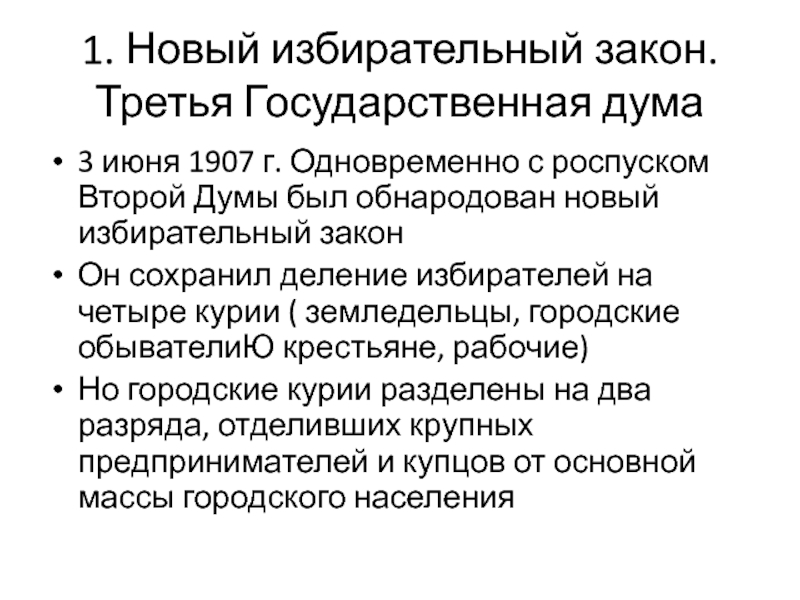 1. Новый избирательный закон. Третья Государственная дума

• 3 июня 1907 г. Одновременно с роспуском Второй Думы был обнародован новый избирательный закон

• Он сохранил деление избирателей на четыре курии ( земледельцы, городские обывателиЮ крестьяне, рабочие)

• Но городские курии разделены на два разряда, отделивших крупных предпринимателей и купцов от основной массы городского населения